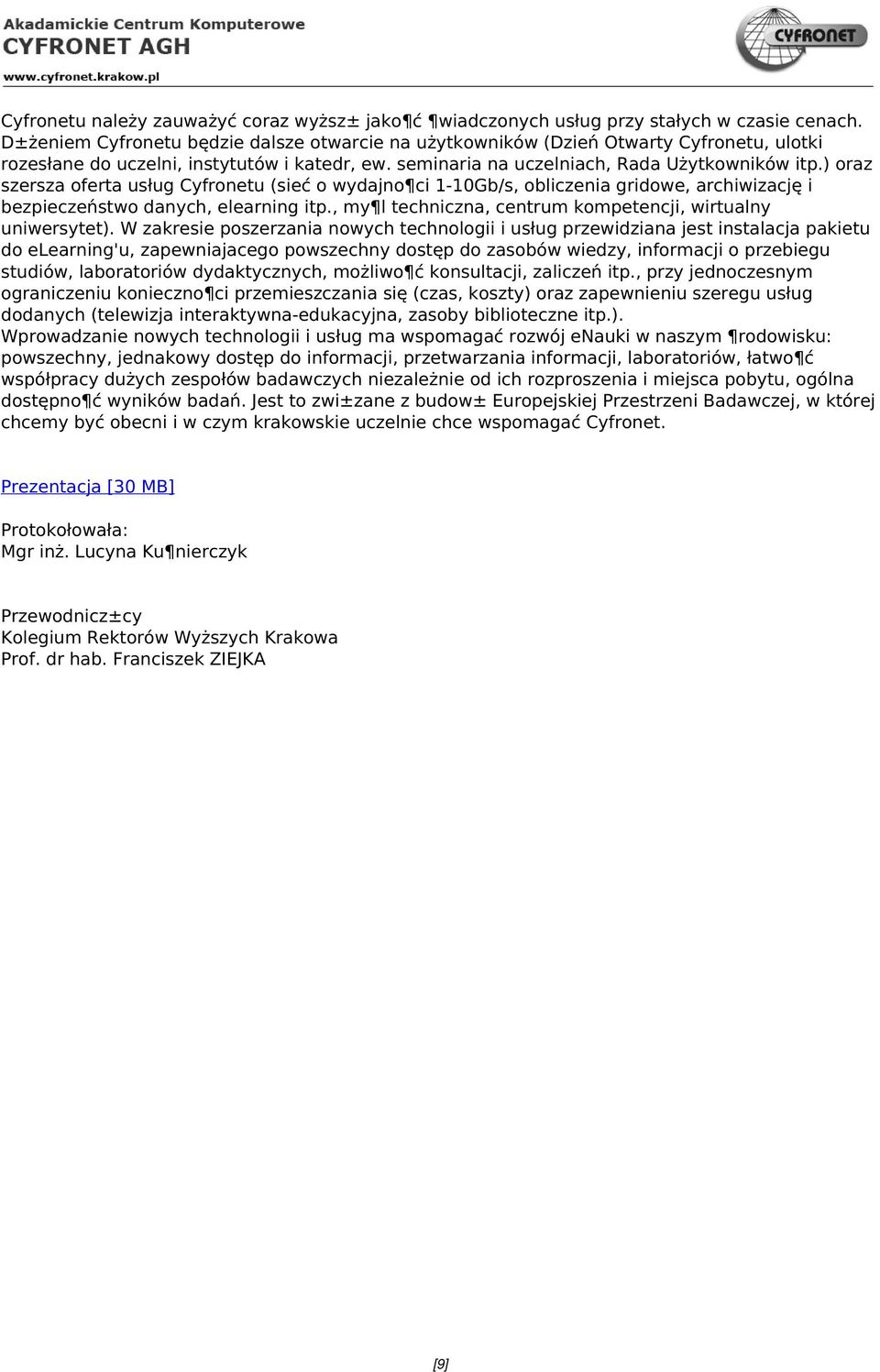 Akadamickie Centrum Komputerowe
CYFRONET AGH
www.cyfronet.krakow.pl

CYFRONET

Cyfronetu należy zauważyć coraz wyższ± jako¶ć ¶wiadczonych usług przy stałych w czasie cenach. D±żeniem Cyfronetu będzie dalsze otwarcie na użytkowników (Dzień Otwarty Cyfronetu, ulotki rozesłane do uczelni, instytutów i katedr, ew. seminaria na uczelniach, Rada Użytkowników itp.) oraz szersza oferta usług Cyfronetu (sieć o wydajno¶ci 1-10Gb/s, obliczenia gridowe, archiwizację i bezpieczeństwo danych, elearning itp., my¶l techniczna, centrum kompetencji, wirtualny uniwersytet). W zakresie poszerzania nowych technologii i usług przewidziana jest instalacja pakietu do eLearning'u, zapewniajacego powszechny dostęp do zasobów wiedzy, informacji o przebiegu studiów, laboratoriów dydaktycznych, możliwo¶ć konsultacji, zaliczeń itp., przy jednoczesnym ograniczeniu konieczno¶ci przemieszczania się (czas, koszty) oraz zapewnieniu szeregu usług dodanych (telewizja interaktywna-edukacyjna, zasoby biblioteczne itp.).
Wprowadzanie nowych technologii i usług ma wspomagać rozwój eNauki w naszym ¶rodowisku: powszechny, jednakowy dostęp do informacji, przetwarzania informacji, laboratoriów, łatwo¶ć współpracy dużych zespołów badawczych niezależnie od ich rozproszenia i miejsca pobytu, ogólna dostępno¶ć wyników badań. Jest to zwi±zane z budow± Europejskiej Przestrzeni Badawczej, w której chcemy być obecni i w czym krakowskie uczelnie chce wspomagać Cyfronet.

Prezentacja [30 MB]

Protokołowała:
Mgr inż. Lucyna Ku¶nierczyk

Przewodnicz±cy
Kolegium Rektorów Wyższych Krakowa
Prof. dr hab. Franciszek ZIEJKA

[9]